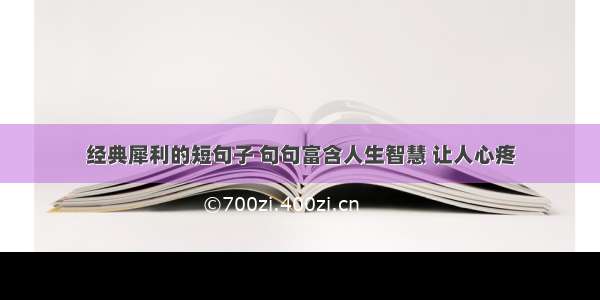 经典犀利的短句子 句句富含人生智慧 让人心疼

©700zi.400zi.cn